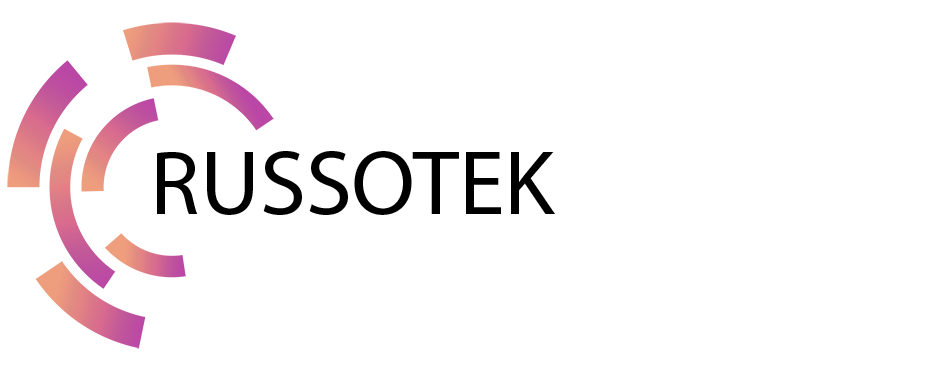 RUSSOTEK